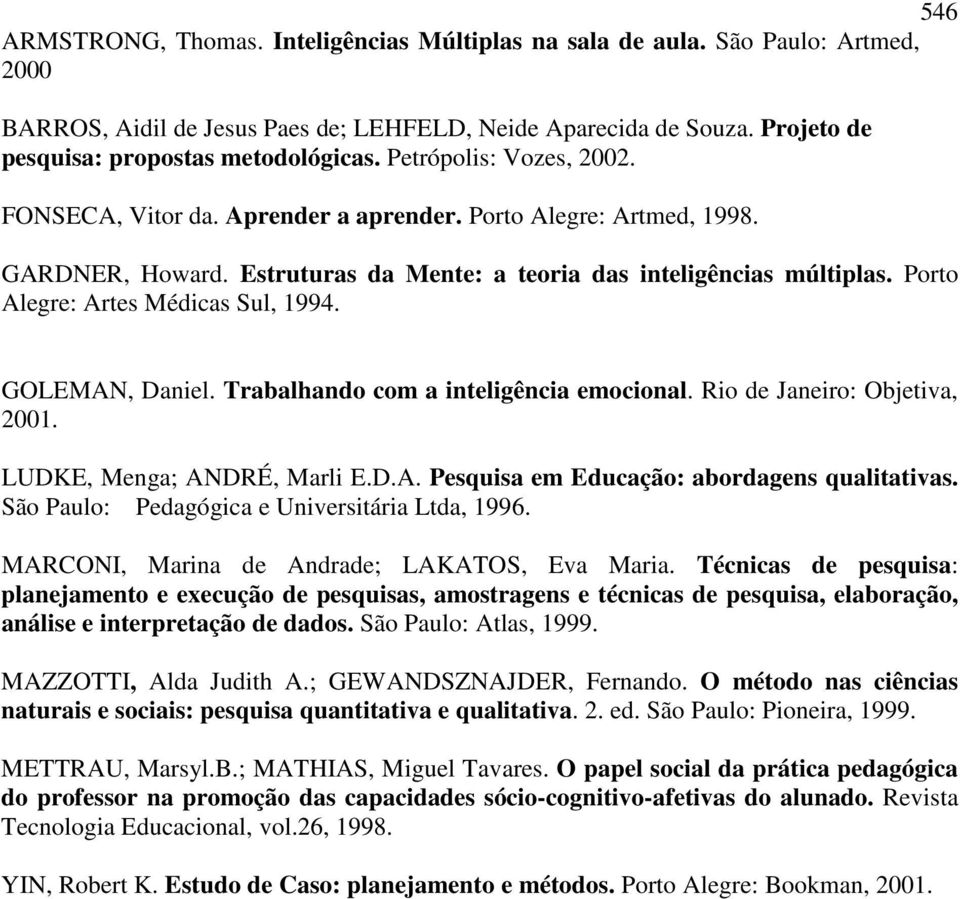 546

ARMSTRONG, Thomas. Inteligências Múltiplas na sala de aula. São Paulo: Artmed, 2000

BARROS, Aidil de Jesus Paes de; LEHFELD, Neide Aparecida de Souza. Projeto de pesquisa: propostas metodológicas. Petrópolis: Vozes, 2002.

FONSECA, Vitor da. Aprender a aprender. Porto Alegre: Artmed, 1998.

GARDNER, Howard. Estruturas da Mente: a teoria das inteligências múltiplas. Porto Alegre: Artes Médicas Sul, 1994.

GOLEMAN, Daniel. Trabalhando com a inteligência emocional. Rio de Janeiro: Objetiva, 2001.

LUDKE, Menga; ANDRÉ, Marli E.D.A. Pesquisa em Educação: abordagens qualitativas. São Paulo: Pedagógica e Universitária Ltda, 1996.

MARCONI, Marina de Andrade; LAKATOS, Eva Maria. Técnicas de pesquisa: planejamento e execução de pesquisas, amostragens e técnicas de pesquisa, elaboração, análise e interpretação de dados. São Paulo: Atlas, 1999.

MAZZOTTI, Alda Judith A.; GEWANDSZNAJDER, Fernando. O método nas ciências naturais e sociais: pesquisa quantitativa e qualitativa. 2. ed. São Paulo: Pioneira, 1999.

METTRAU, Marsyl.B.; MATHIAS, Miguel Tavares. O papel social da prática pedagógica do professor na promoção das capacidades sócio-cognitivo-afetivas do alunado. Revista Tecnologia Educacional, vol.26, 1998.

YIN, Robert K. Estudo de Caso: planejamento e métodos. Porto Alegre: Bookman, 2001.